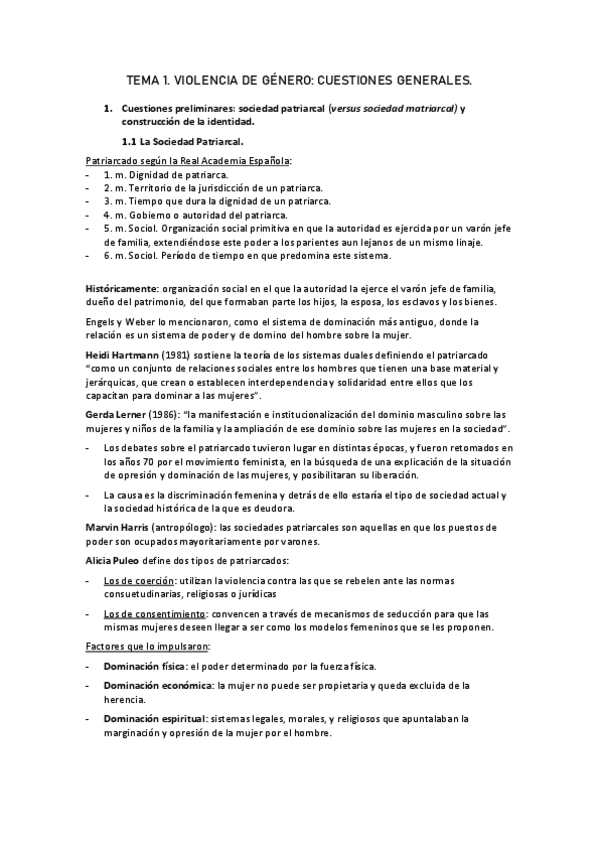 TEMA 1. VIOLENCIA DE GÉNERO: CUESTIONES GENERALES.

1. Cuestiones preliminares: sociedad patriarcal (versus sociedad matriarcal) y construcción de la identidad.

1.1 La Sociedad Patriarcal.

Patriarcado según la Real Academia Española:
- 1. m. Dignidad de patriarca.
- 2. m. Territorio de la jurisdicción de un patriarca.
- 3. m. Tiempo que dura la dignidad de un patriarca.
- 4. m. Gobierno o autoridad del patriarca.
- 5. m. Sociol. Organización social primitiva en que la autoridad es ejercida por un varón jefe de familia, extendiéndose este poder a los parientes aun lejanos de un mismo linaje.
- 6. m. Sociol. Período de tiempo en que predomina este sistema.

Históricamente: organización social en el que la autoridad la ejerce el varón jefe de familia, dueño del patrimonio, del que formaban parte los hijos, la esposa, los esclavos y los bienes.

Engels y Weber lo mencionaron, como el sistema de dominación más antiguo, donde la relación es un sistema de poder y de domino del hombre sobre la mujer.

Heidi Hartmann (1981) sostiene la teoría de los sistemas duales definiendo el patriarcado "como un conjunto de relaciones sociales entre los hombres que tienen una base material y jerárquicas, que crean o establecen interdependencia y solidaridad entre ellos que los capacitan para dominar a las mujeres".

Gerda Lerner (1986): "la manifestación e institucionalización del dominio masculino sobre las mujeres y niños de la familia y la ampliación de ese dominio sobre las mujeres en la sociedad".

- Los debates sobre el patriarcado tuvieron lugar en distintas épocas, y fueron retomados en los años 70 por el movimiento feminista, en la búsqueda de una explicación de la situación de opresión y dominación de las mujeres, y posibilitaran su liberación.
- La causa es la discriminación femenina y detrás de ello estaría el tipo de sociedad actual y la sociedad histórica de la que es deudora.

Marvin Harris (antropólogo): las sociedades patriarcales son aquellas en que los puestos de poder son ocupados mayoritariamente por varones.

Alicia Puleo define dos tipos de patriarcados:
- Los de coerción: utilizan la violencia contra las que se rebelen ante las normas consuetudinarias, religiosas o jurídicas
- Los de consentimiento: convencen a través de mecanismos de seducción para que las mismas mujeres deseen llegar a ser como los modelos femeninos que se les proponen.

Factores que lo impulsaron:
- Dominación física: el poder determinado por la fuerza física.
- Dominación económica: la mujer no puede ser propietaria y queda excluida de la herencia.
- Dominación espiritual: sistemas legales, morales, y religiosos que apuntalaban la marginación y opresión de la mujer por el hombre.